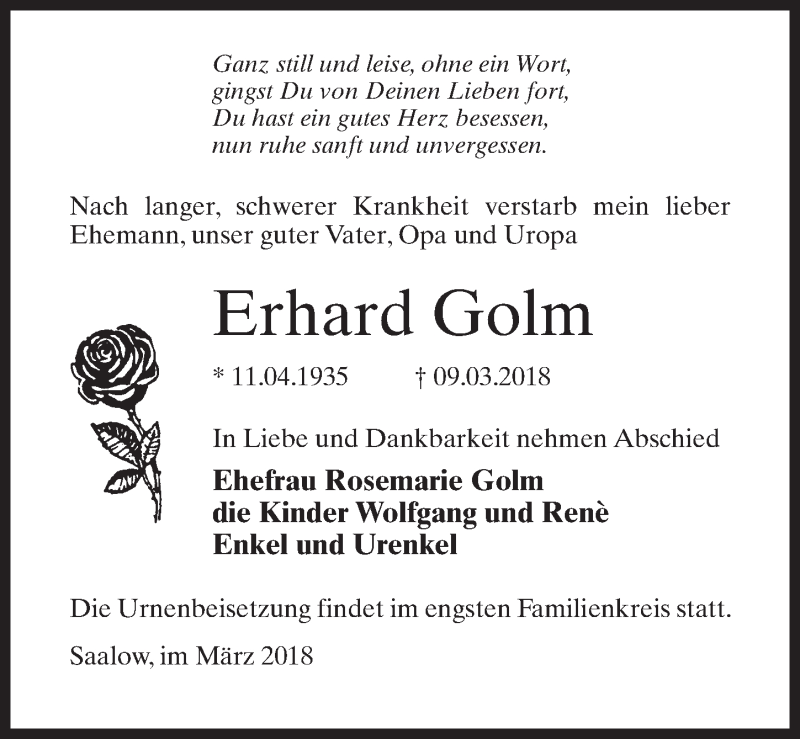 Ganz still und leise, ohne ein Wort,
gingst Du von Deinen Lieben fort,
Du hast ein gutes Herz besessen,
nun ruhe sanft und unvergessen.

Nach langer, schwerer Krankheit verstarb mein lieber Ehemann, unser guter Vater, Opa und Uropa

Erhard Golm

* 11.04.1935 † 09.03.2018

In Liebe und Dankbarkeit nehmen Abschied

Ehefrau Rosemarie Golm
die Kinder Wolfgang und Renè
Enkel und Urenkel

Die Urnenbeisetzung findet im engsten Familienkreis statt.

Saalow, im März 2018